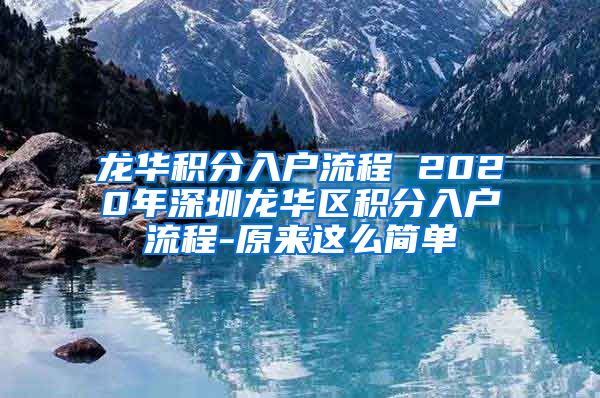 龙华积分入户流程 2020年深圳龙华区积分入户流程-原来这么简单